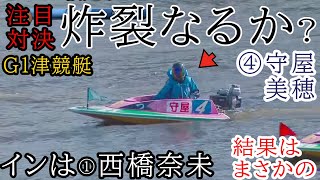 注目対決

炸裂なるか？

G1津競艇

④守屋美穂

守屋 4

インは①西橋奈未

結果はまさかの